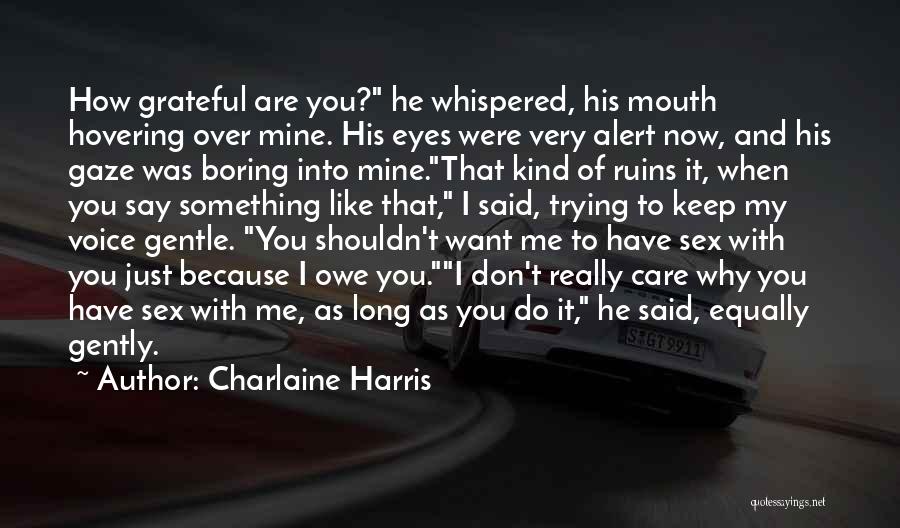 How grateful are you?" he whispered, his mouth hovering over mine. His eyes were very alert now, and his gaze was boring into mine."That kind of ruins it, when you say something like that," I said, trying to keep my voice gentle. "You shouldn't want me to have sex with you just because I owe you.""I don't really care why you have sex with me, as long as you do it," he said, equally gently.

~ Author: Charlaine Harris

S GT 9911

quotesayings.net